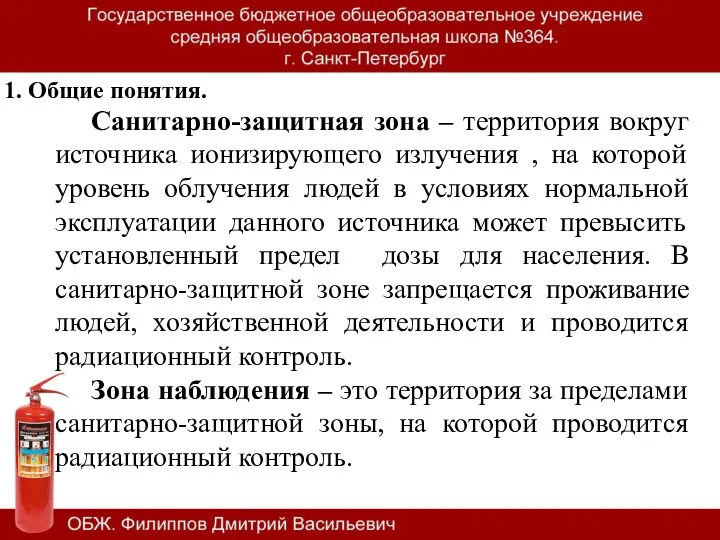 Государственное бюджетное общеобразовательное учреждение средняя общеобразовательная школа №364. г. Санкт-Петербург

1. Общие понятия.

Санитарно-защитная зона – территория вокруг источника ионизирующего излучения , на которой уровень облучения людей в условиях нормальной эксплуатации данного источника может превысить установленный предел дозы для населения. В санитарно-защитной зоне запрещается проживание людей, хозяйственной деятельности и проводится радиационный контроль.

Зона наблюдения – это территория за пределами санитарно-защитной зоны, на которой проводится радиационный контроль.

ОБЖ. Филиппов Дмитрий Васильевич